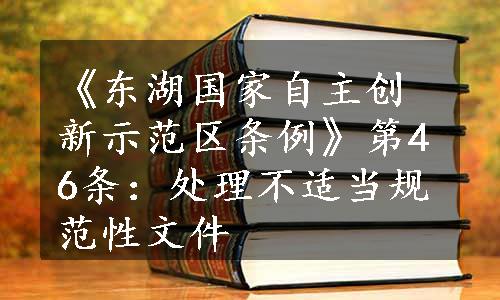 《东湖国家自主创新示范区条例》第46条：处理不适当规范性文件